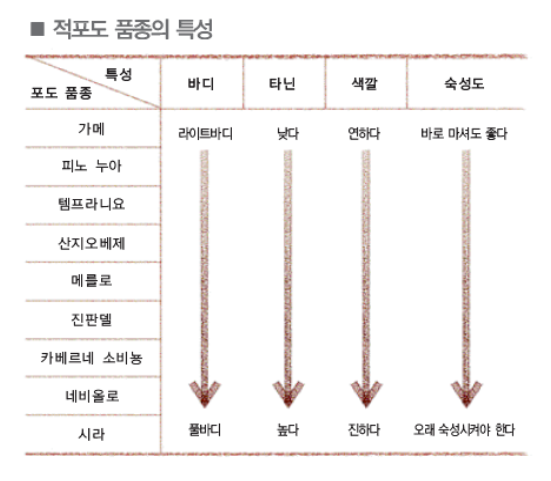 ■ 적포도 품종의 특성

| 특성 / 포도 품종 | 바디 | 타닌 | 색깔 | 숙성도 |
|---|---|---|---|---|
| 가메 | 라이트바디 | 낮다 | 연하다 | 바로 마셔도 좋다 |
| 피노 누아 | | | | |
| 템프라니요 | | | | |
| 산지오베제 | | | | |
| 메를로 | | | | |
| 진판델 | | | | |
| 카베르네 소비뇽 | | | | |
| 네비올로 | | | | |
| 시라 | 풀바디 | 높다 | 진하다 | 오래 숙성시켜야 한다 |